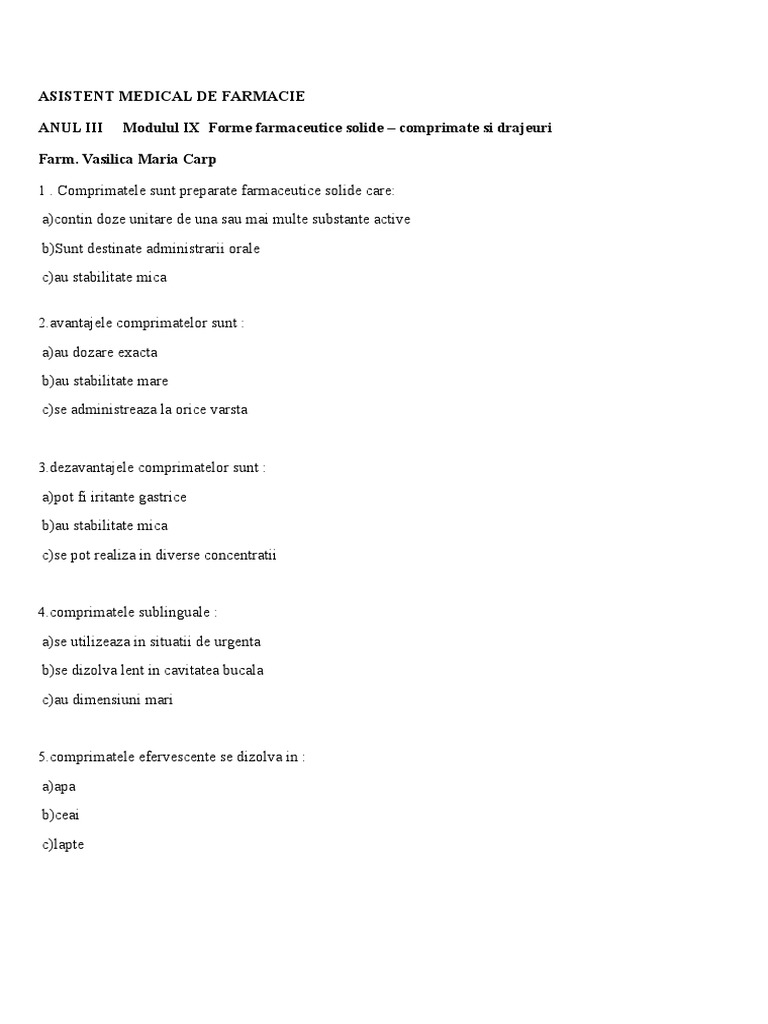 ASISTENT MEDICAL DE FARMACIE

ANUL III Modulul IX Forme farmaceutice solide – comprimate si drajeuri

Farm. Vasilica Maria Carp

1 . Comprimatele sunt preparate farmaceutice solide care:

a)contin doze unitare de una sau mai multe substante active

b)Sunt destinate administrarii orale

c)au stabilitate mica

2.avantajele comprimatelor sunt :

a)au dozare exacta

b)au stabilitate mare

c)se administreaza la orice varsta

3.dezavantajele comprimatelor sunt :

a)pot fi iritante gastrice

b)au stabilitate mica

c)se pot realiza in diverse concentratii

4.comprimatele sublinguale :

a)se utilizeaza in situatii de urgenta

b)se dizolva lent in cavitatea bucala

c)au dimensiuni mari

5.comprimatele efervescente se dizolva in :

a)apa

b)ceai

c)lapte